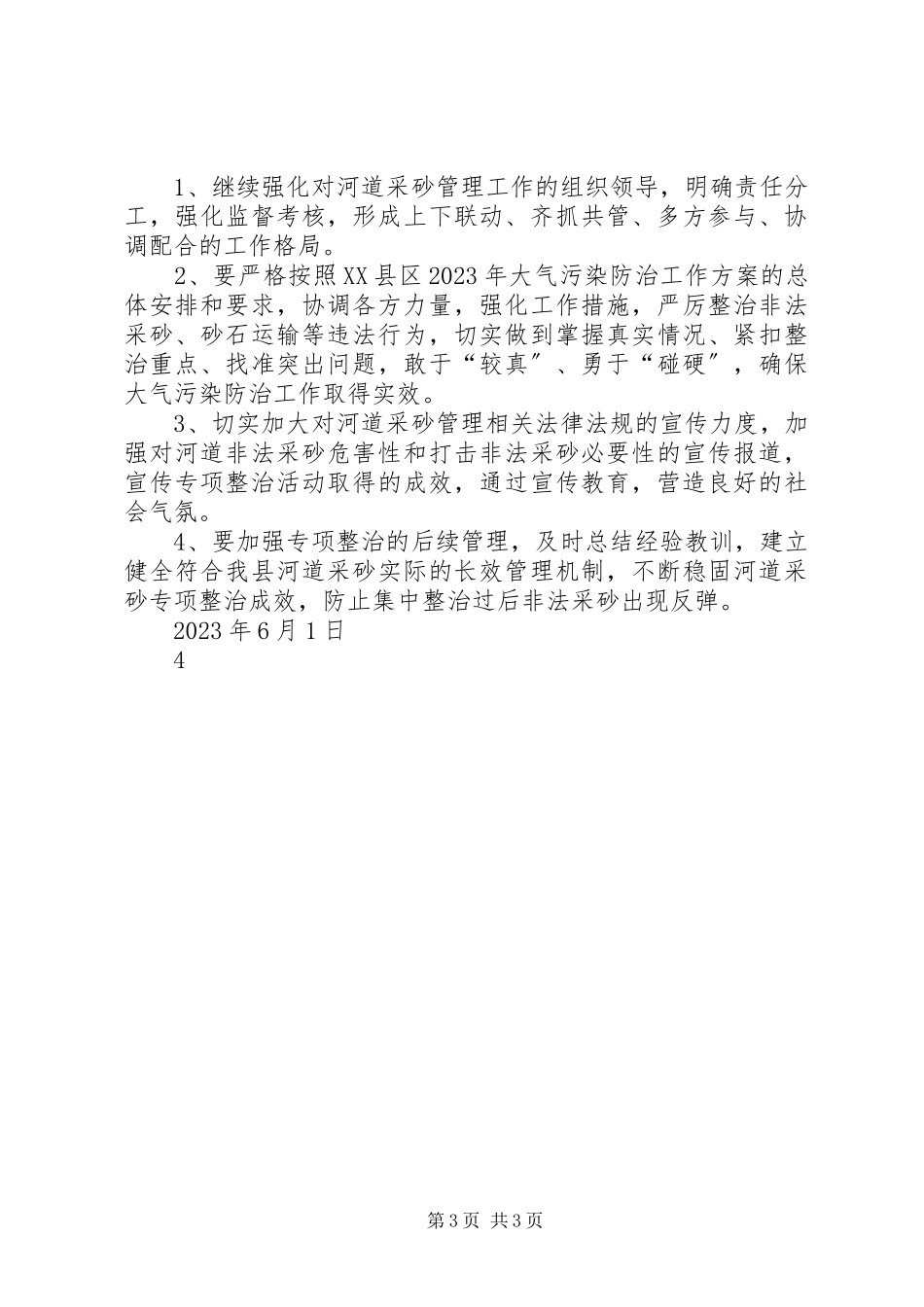 1、继续强化对河道采砂管理工作的组织领导，明确责任分工，强化监督考核，形成上下联动、齐抓共管、多方参与、协调配合的工作格局。

2、要严格按照XX县区2023年大气污染防治工作方案的总体安排和要求，协调各方力量，强化工作措施，严厉整治非法采砂、砂石运输等违法行为，切实做到掌握真实情况、紧扣整治重点、找准突出问题，敢于“较真″、勇于“碰硬″，确保大气污染防治工作取得实效。

3、切实加大对河道采砂管理相关法律法规的宣传力度，加强对河道非法采砂危害性和打击非法采砂必要性的宣传报道，宣传专项整治活动取得的成效，通过宣传教育，营造良好的社会气氛。

4、要加强专项整治的后续管理，及时总结经验教训，建立健全符合我县河道采砂实际的长效管理机制，不断稳固河道采砂专项整治成效，防止集中整治过后非法采砂出现反弹。

2023年6月1日

4

第3页 共3页